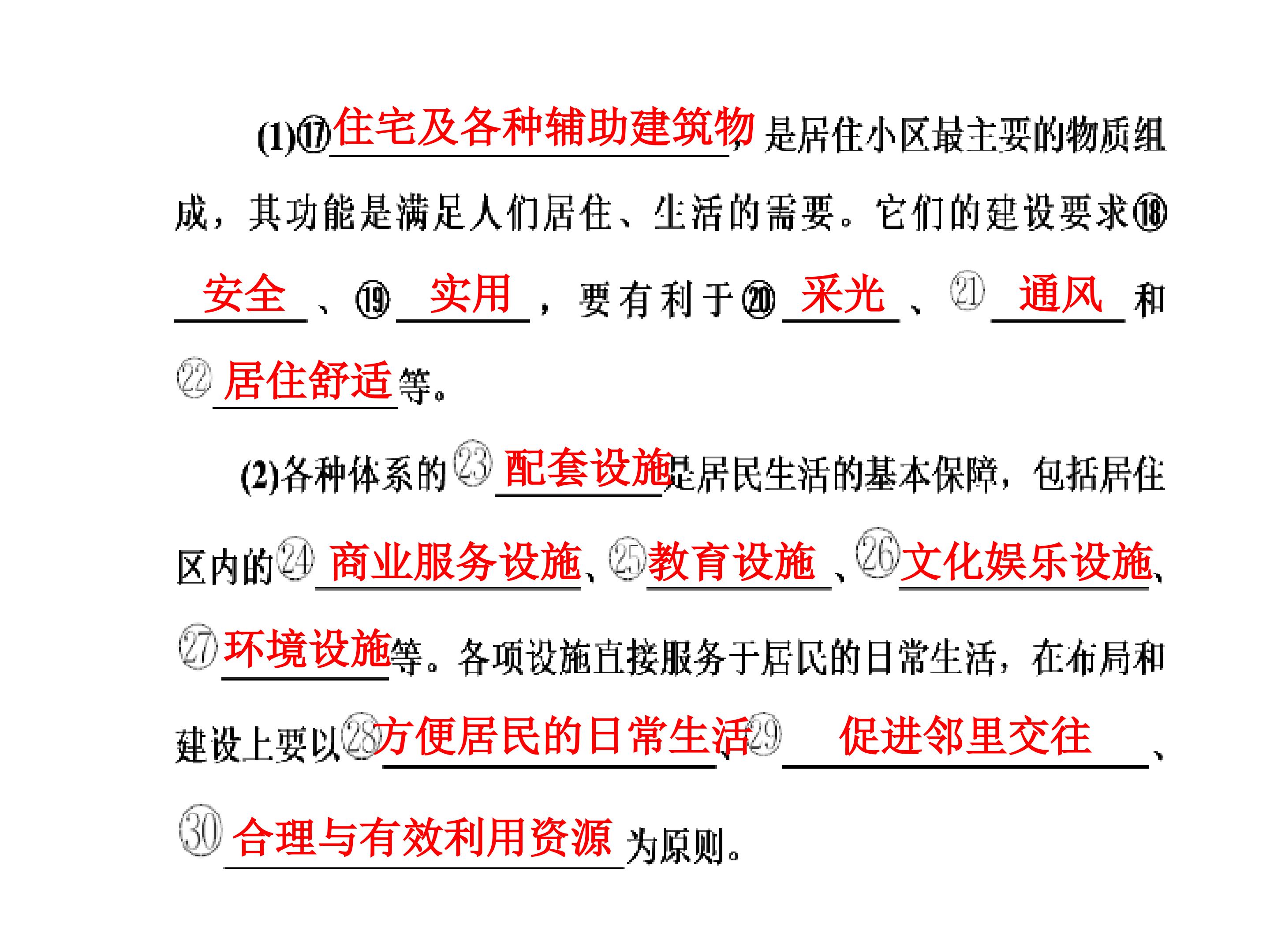 (1)⑰住宅及各种辅助建筑物，是居住小区最主要的物质组成，其功能是满足人们居住、生活的需要。它们的建设要求⑱安全、⑲实用，要有利于⑳采光、㉑通风和㉒居住舒适等。

(2)各种体系的㉓配套设施是居民生活的基本保障，包括居住区内的㉔商业服务设施、㉕教育设施、㉖文化娱乐设施、㉗环境设施等。各项设施直接服务于居民的日常生活，在布局和建设上要以㉘方便居民的日常生活、㉙促进邻里交往、㉚合理与有效利用资源为原则。